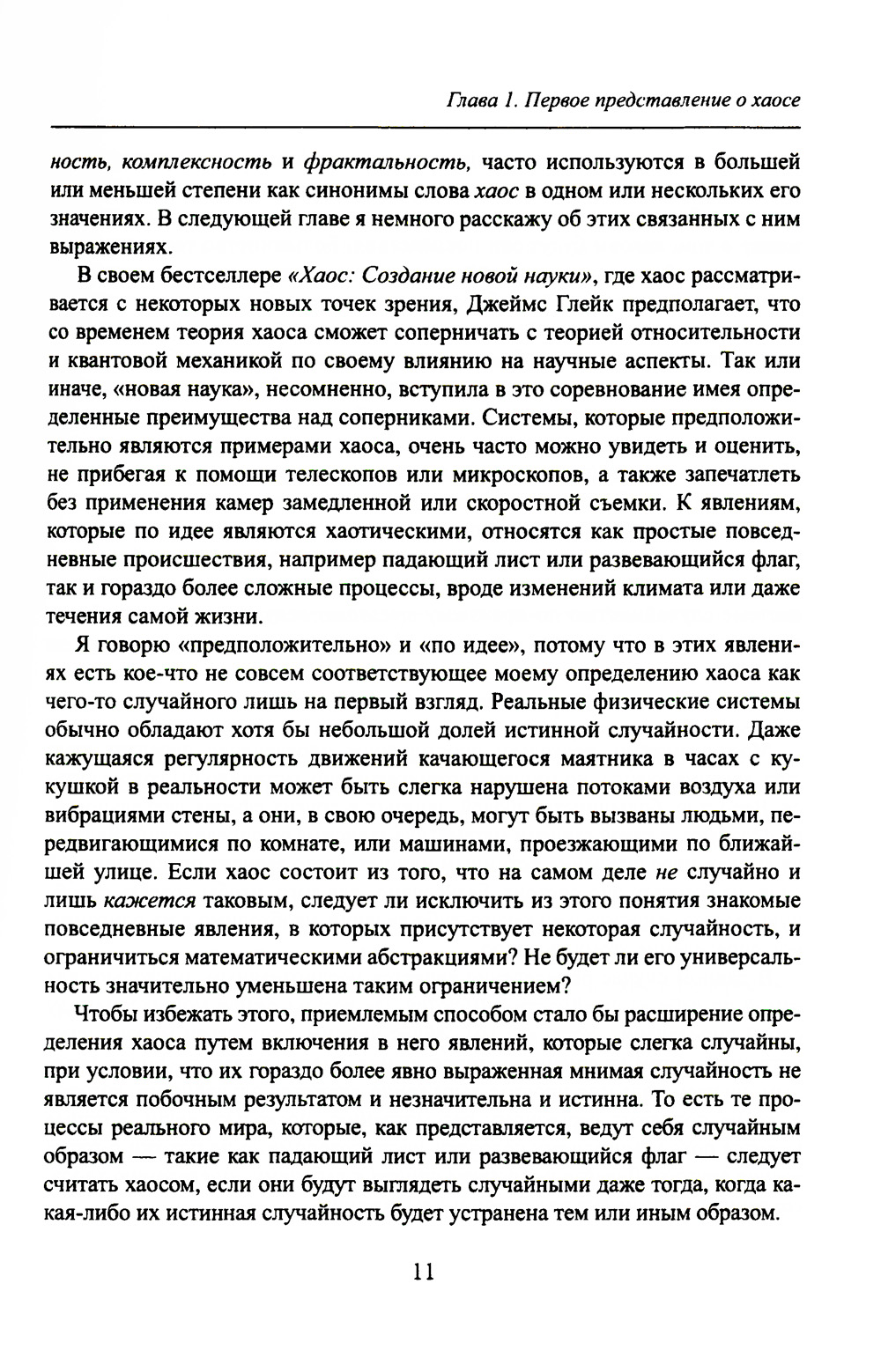 Глава 1. Первое представление о хаосе

ность, комплексность и фрактальность, часто используются в большей или меньшей степени как синонимы слова хаос в одном или нескольких его значениях. В следующей главе я немного расскажу об этих связанных с ним выражениях.

В своем бестселлере «Хаос: Создание новой науки», где хаос рассматривается с некоторых новых точек зрения, Джеймс Глейк предполагает, что со временем теория хаоса сможет соперничать с теорией относительности и квантовой механикой по своему влиянию на научные аспекты. Так или иначе, «новая наука», несомненно, вступила в это соревнование имея определенные преимущества над соперниками. Системы, которые предположительно являются примерами хаоса, очень часто можно увидеть и оценить, не прибегая к помощи телескопов или микроскопов, а также запечатлеть без применения камер замедленной или скоростной съемки. К явлениям, которые по идее являются хаотическими, относятся как простые повседневные происшествия, например падающий лист или развевающийся флаг, так и гораздо более сложные процессы, вроде изменений климата или даже течения самой жизни.

Я говорю «предположительно» и «по идее», потому что в этих явлениях есть кое-что не совсем соответствующее моему определению хаоса как чего-то случайного лишь на первый взгляд. Реальные физические системы обычно обладают хотя бы небольшой долей истинной случайности. Даже кажущаяся регулярность движений качающегося маятника в часах с кукушкой в реальности может быть слегка нарушена потоками воздуха или вибрациями стены, а они, в свою очередь, могут быть вызваны людьми, передвигающимися по комнате, или машинами, проезжающими по ближайшей улице. Если хаос состоит из того, что на самом деле не случайно и лишь кажется таковым, следует ли исключить из этого понятия знакомые повседневные явления, в которых присутствует некоторая случайность, и ограничиться математическими абстракциями? Не будет ли его универсальность значительно уменьшена таким ограничением?

Чтобы избежать этого, приемлемым способом стало бы расширение определения хаоса путем включения в него явлений, которые слегка случайны, при условии, что их гораздо более явно выраженная мнимая случайность не является побочным результатом и незначительна и истинна. То есть те процессы реального мира, которые, как представляется, ведут себя случайным образом — такие как падающий лист или развевающийся флаг — следует считать хаосом, если они будут выглядеть случайными даже тогда, когда какая-либо их истинная случайность будет устранена тем или иным образом.

11